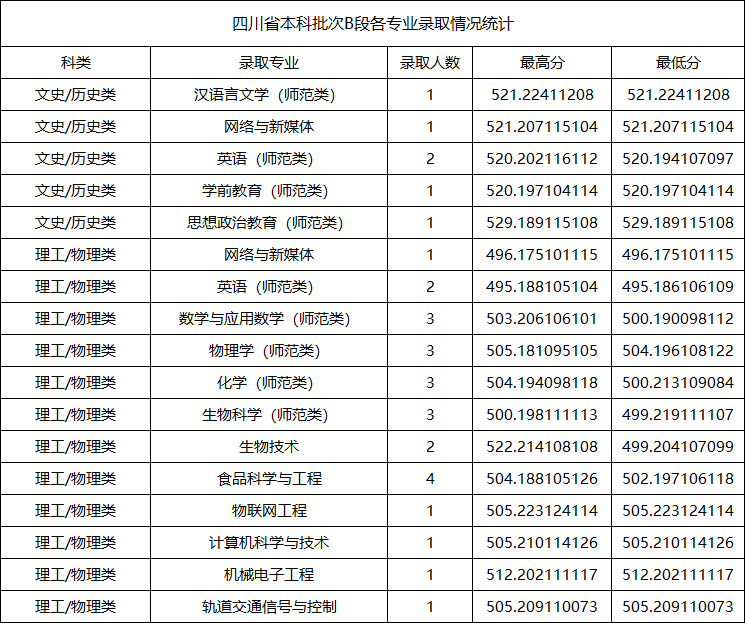 四川省本科批次B段各专业录取情况统计

| 科类 | 录取专业 | 录取人数 | 最高分 | 最低分 |
|---|---|---|---|---|
| 文史/历史类 | 汉语言文学（师范类） | 1 | 521.22411208 | 521.22411208 |
| 文史/历史类 | 网络与新媒体 | 1 | 521.207115104 | 521.207115104 |
| 文史/历史类 | 英语（师范类） | 2 | 520.202116112 | 520.194107097 |
| 文史/历史类 | 学前教育（师范类） | 1 | 520.197104114 | 520.197104114 |
| 文史/历史类 | 思想政治教育（师范类） | 1 | 529.189115108 | 529.189115108 |
| 理工/物理类 | 网络与新媒体 | 1 | 496.175101115 | 496.175101115 |
| 理工/物理类 | 英语（师范类） | 2 | 495.188105104 | 495.186106109 |
| 理工/物理类 | 数学与应用数学（师范类） | 3 | 503.206106101 | 500.190098112 |
| 理工/物理类 | 物理学（师范类） | 3 | 505.181095105 | 504.196108122 |
| 理工/物理类 | 化学（师范类） | 3 | 504.194098118 | 500.213109084 |
| 理工/物理类 | 生物科学（师范类） | 3 | 500.198111113 | 499.219111107 |
| 理工/物理类 | 生物技术 | 2 | 522.214108108 | 499.204107099 |
| 理工/物理类 | 食品科学与工程 | 4 | 504.188105126 | 502.197106118 |
| 理工/物理类 | 物联网工程 | 1 | 505.223124114 | 505.223124114 |
| 理工/物理类 | 计算机科学与技术 | 1 | 505.210114126 | 505.210114126 |
| 理工/物理类 | 机械电子工程 | 1 | 512.202111117 | 512.202111117 |
| 理工/物理类 | 轨道交通信号与控制 | 1 | 505.209110073 | 505.209110073 |